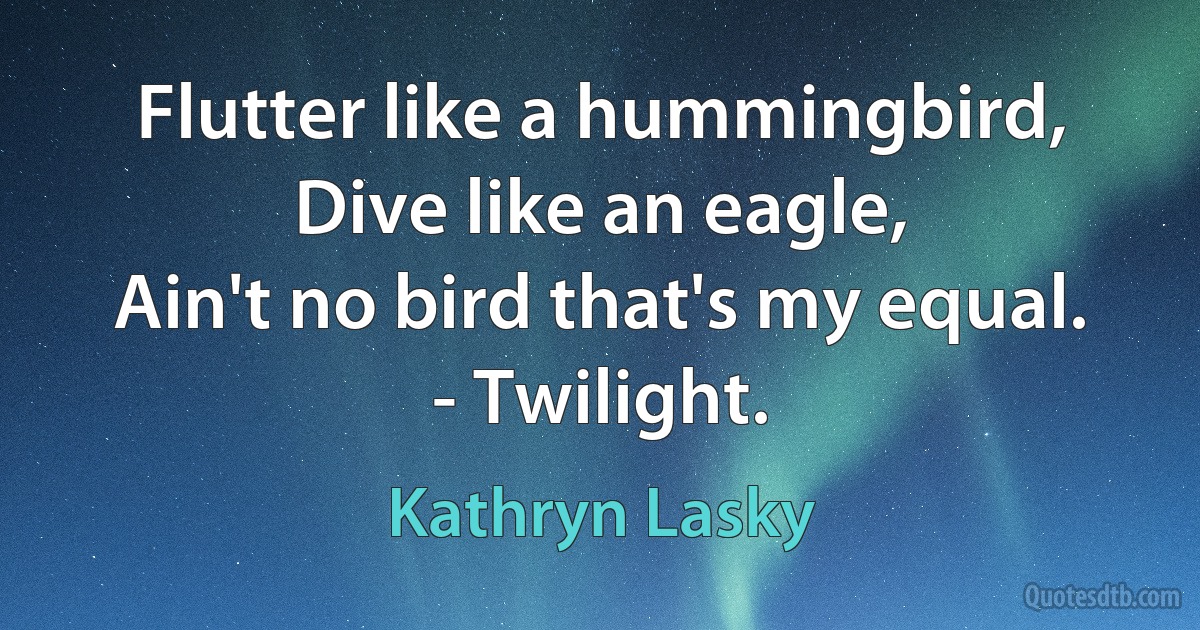 Flutter like a hummingbird,
Dive like an eagle,
Ain't no bird that's my equal.
- Twilight.

Kathryn Lasky

Quotesdtb.com